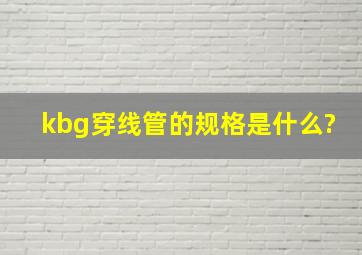 kbg穿线管的规格是什么?